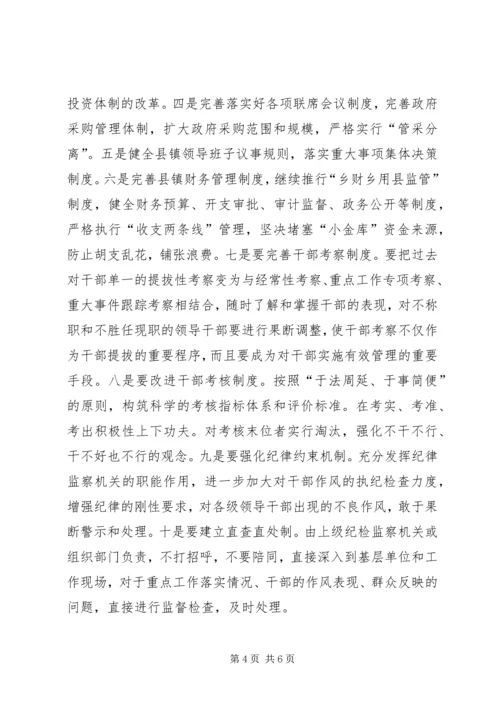 投资体制的改革。四是完善落实好各项联席会议制度，完善政府采购管理体制，扩大政府采购范围和规模，严格实行“管采分离”。五是健全县镇领导班子议事规则，落实重大事项集体决策制度。六是完善县镇财务管理制度，继续推行“乡财乡用县监管”制度，健全财务预算、开支审批、审计监督、政务公开等制度，严格执行“收支两条线”管理，坚决堵塞“小金库”资金来源，防止胡支乱花，铺张浪费。七是要完善干部考察制度。要把过去对干部单一的提拔性考察变为与经常性考察、重点工作专项考察、重大事件跟踪考察相结合，随时了解和掌握干部的表现，对不称职和不胜任现职的领导干部要进行果断调整，使干部考察不仅作为干部提拔的重要程序，而且要成为对干部实施有效管理的重要手段。八是要改进干部考核制度。按照“于法周延、于事简便”的原则，构筑科学的考核指标体系和评价标准。在考实、考准、考出积极性上下功夫。对考核末位者实行淘汰，强化不干不行、干不好也不行的观念。九是要强化纪律约束机制。充分发挥纪律监察机关的职能作用，进一步加大对干部作风的执纪检查力度，增强纪律的刚性要求，对各级领导干部出现的不良作风，敢于果断警示和处理。十是要建立直查直处制。由上级纪检监察机关或组织部门负责，不打招呼，不要陪同，直接深入到基层单位和工作现场，对于重点工作落实情况、干部的作风表现、群众反映的问题，直接进行监督检查，及时处理。

第 4 页 共 6 页